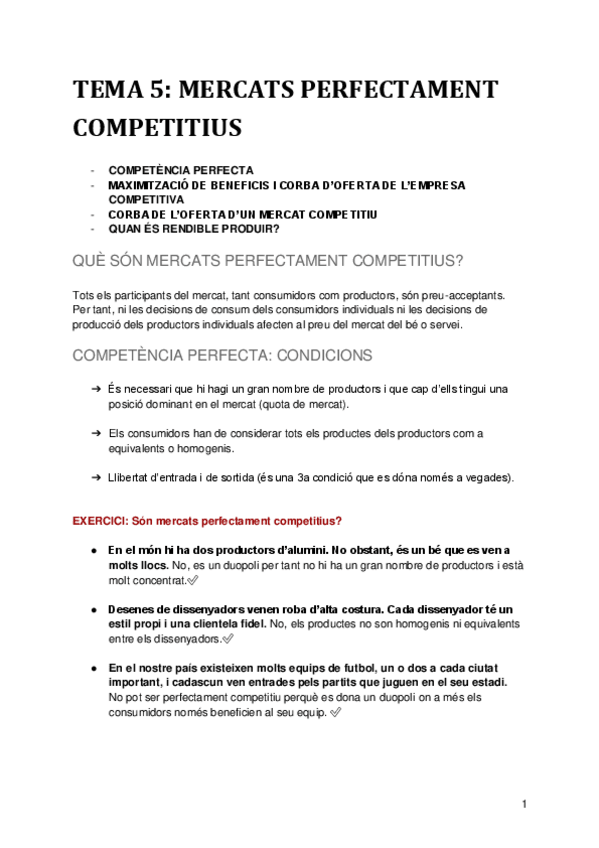 TEMA 5: MERCATS PERFECTAMENT COMPETITIUS

- COMPETÈNCIA PERFECTA
- MAXIMITZACIÓ DE BENEFICIS I CORBA D'OFERTA DE L'EMPRESA COMPETITIVA
- CORBA DE L'OFERTA D'UN MERCAT COMPETITIU
- QUAN ÉS RENDIBLE PRODUIR?

QUÈ SÓN MERCATS PERFECTAMENT COMPETITIUS?

Tots els participants del mercat, tant consumidors com productors, són preu-acceptants. Per tant, ni les decisions de consum dels consumidors individuals ni les decisions de producció dels productors individuals afecten al preu del mercat del bé o servei.

COMPETÈNCIA PERFECTA: CONDICIONS

➔ És necessari que hi hagi un gran nombre de productors i que cap d'ells tingui una posició dominant en el mercat (quota de mercat).

➔ Els consumidors han de considerar tots els productes dels productors com a equivalents o homogenis.

➔ Llibertat d'entrada i de sortida (és una 3a condició que es dóna només a vegades).

EXERCICI: Són mercats perfectament competitius?

● En el món hi ha dos productors d'alumini. No obstant, és un bé que es ven a molts llocs. No, es un duopoli per tant no hi ha un gran nombre de productors i està molt concentrat.✅

● Desenes de dissenyadors venen roba d'alta costura. Cada dissenyador té un estil propi i una clientela fidel. No, els productes no son homogenis ni equivalents entre els dissenyadors.✅

● En el nostre país existeixen molts equips de futbol, un o dos a cada ciutat important, i cadascun ven entrades pels partits que juguen en el seu estadi. No pot ser perfectament competitiu perquè es dona un duopoli on a més els consumidors només beneficien al seu equip. ✅

1